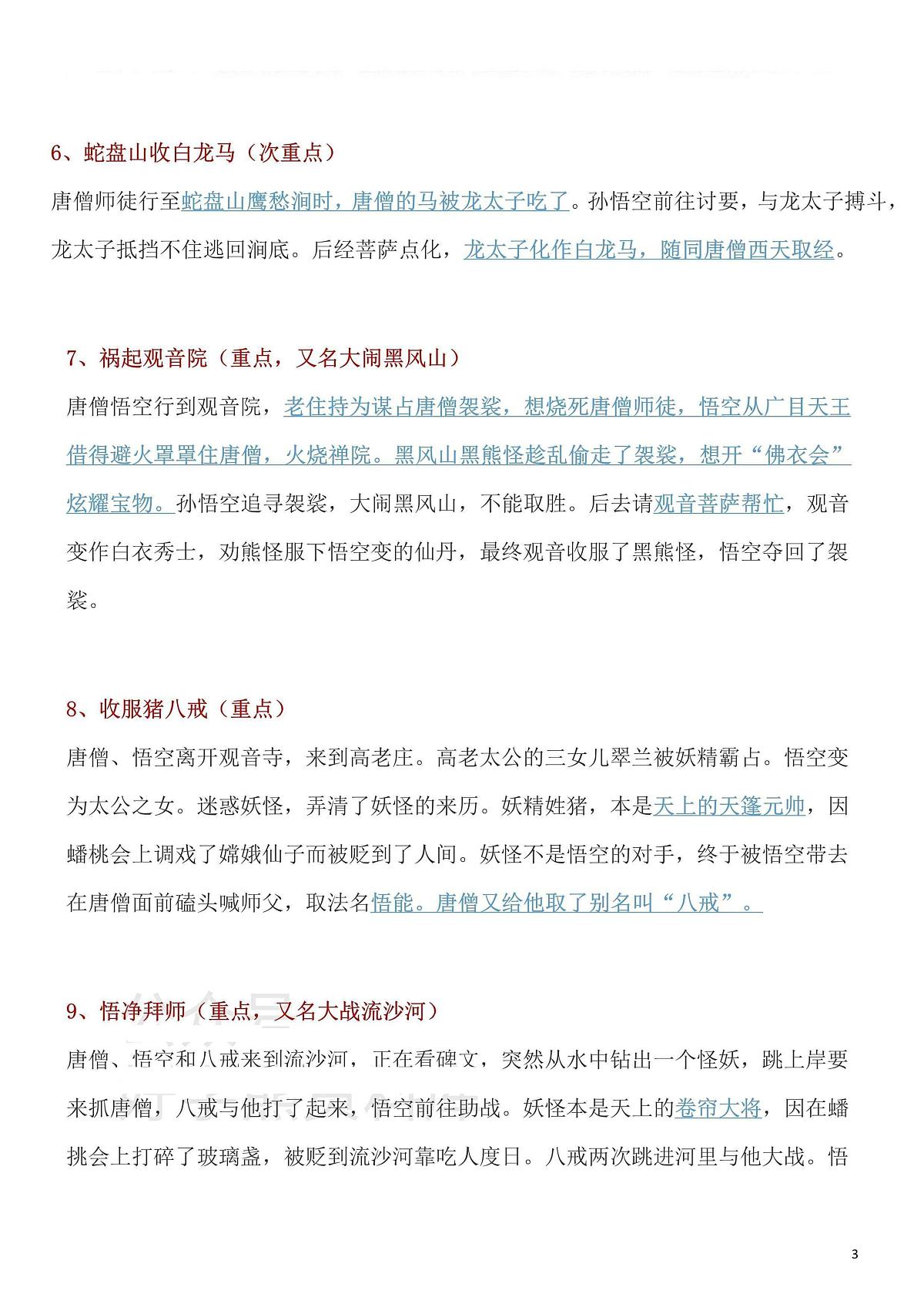 6、蛇盘山收白龙马（次重点）

唐僧师徒行至蛇盘山鹰愁涧时，唐僧的马被龙太子吃了。孙悟空前往讨要，与龙太子搏斗，龙太子抵挡不住逃回涧底。后经菩萨点化，龙太子化作白龙马，随同唐僧西天取经。

7、祸起观音院（重点，又名大闹黑风山）

唐僧悟空行到观音院，老住持为谋占唐僧袈裟，想烧死唐僧师徒，悟空从广目天王借得避火罩罩住唐僧，火烧禅院。黑风山黑熊怪趁乱偷走了袈裟，想开“佛衣会”炫耀宝物。孙悟空追寻袈裟，大闹黑风山，不能取胜。后去请观音菩萨帮忙，观音变作白衣秀士，劝熊怪服下悟空变的仙丹，最终观音收服了黑熊怪，悟空夺回了袈裟。

8、收服猪八戒（重点）

唐僧、悟空离开观音寺，来到高老庄。高老太公的三女儿翠兰被妖精霸占。悟空变为太公之女。迷惑妖怪，弄清了妖怪的来历。妖精姓猪，本是天上的天篷元帅，因蟠桃会上调戏了嫦娥仙子而被贬到了人间。妖怪不是悟空的对手，终于被悟空带去在唐僧面前磕头喊师父，取法名悟能。唐僧又给他取了别名叫“八戒”。

9、悟净拜师（重点，又名大战流沙河）

唐僧、悟空和八戒来到流沙河，正在看碑文，突然从水中钻出一个怪妖，跳上岸要来抓唐僧，八戒与他打了起来，悟空前往助战。妖怪本是天上的卷帘大将，因在蟠挑会上打碎了玻璃盏，被贬到流沙河靠吃人度日。八戒两次跳进河里与他大战。悟

3